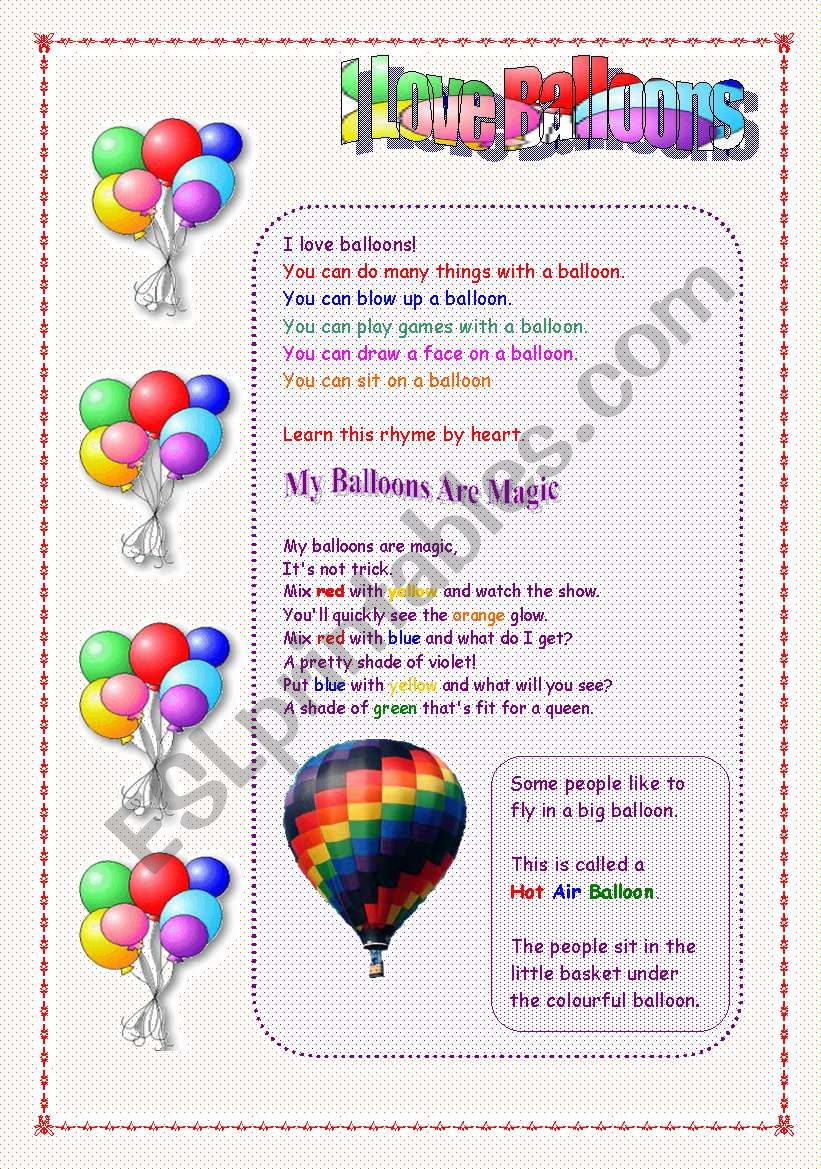 I Love Balloons

I love balloons!
You can do many things with a balloon.
You can blow up a balloon.
You can play games with a balloon.
You can draw a face on a balloon.
You can sit on a balloon

Learn this rhyme by heart.

My Balloons Are Magic

My balloons are magic,
It's not trick.
Mix red with yellow and watch the show.
You'll quickly see the orange glow.
Mix red with blue and what do I get?
A pretty shade of violet!
Put blue with yellow and what will you see?
A shade of green that's fit for a queen.

Some people like to fly in a big balloon.

This is called a Hot Air Balloon.

The people sit in the little basket under the colourful balloon.

ESLprintables.com